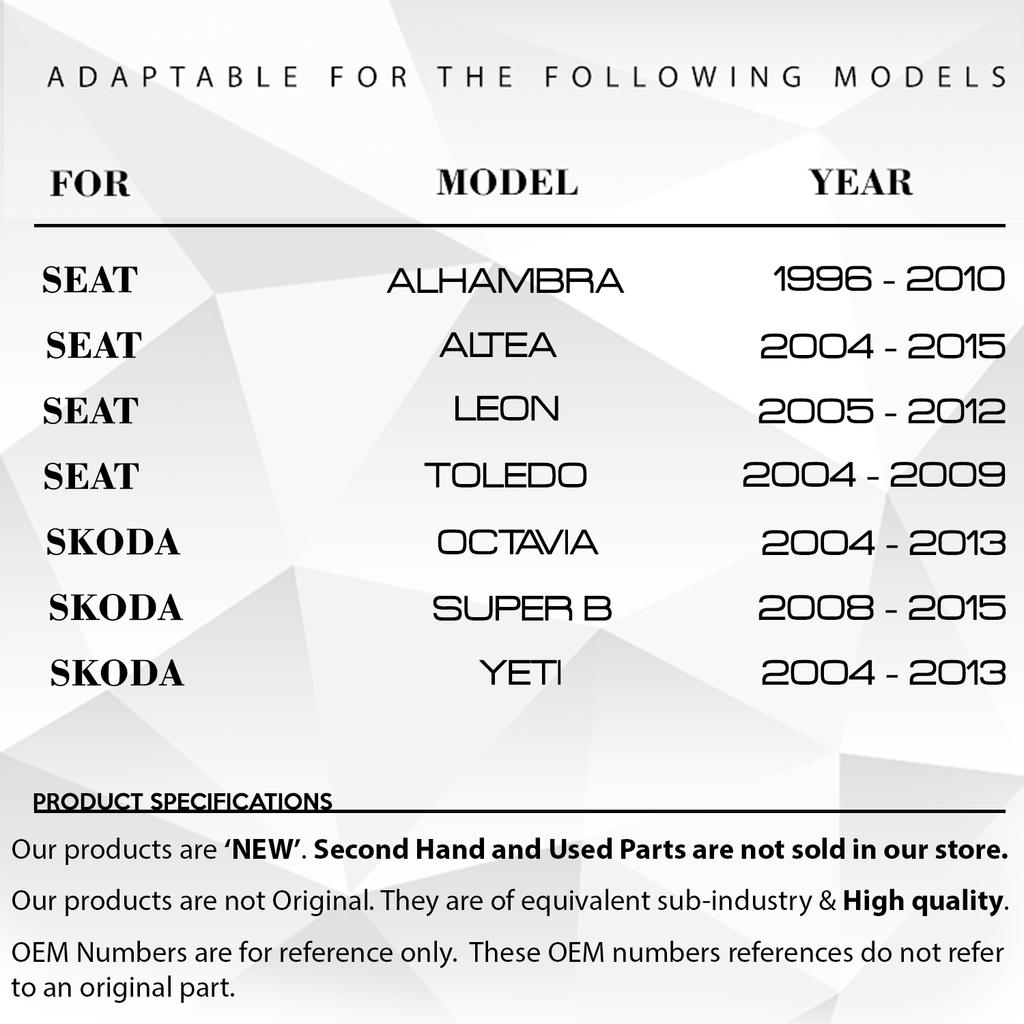 ADAPTABLE FOR THE FOLLOWING MODELS

| FOR | MODEL | YEAR |
|---|---|---|
| SEAT | ALHAMBRA | 1996 - 2010 |
| SEAT | ALTEA | 2004 - 2015 |
| SEAT | LEON | 2005 - 2012 |
| SEAT | TOLEDO | 2004 - 2009 |
| SKODA | OCTAVIA | 2004 - 2013 |
| SKODA | SUPER B | 2008 - 2015 |
| SKODA | YETI | 2004 - 2013 |

PRODUCT SPECIFICATIONS

Our products are 'NEW'. Second Hand and Used Parts are not sold in our store.

Our products are not Original. They are of equivalent sub-industry & High quality.

OEM Numbers are for reference only. These OEM numbers references do not refer to an original part.